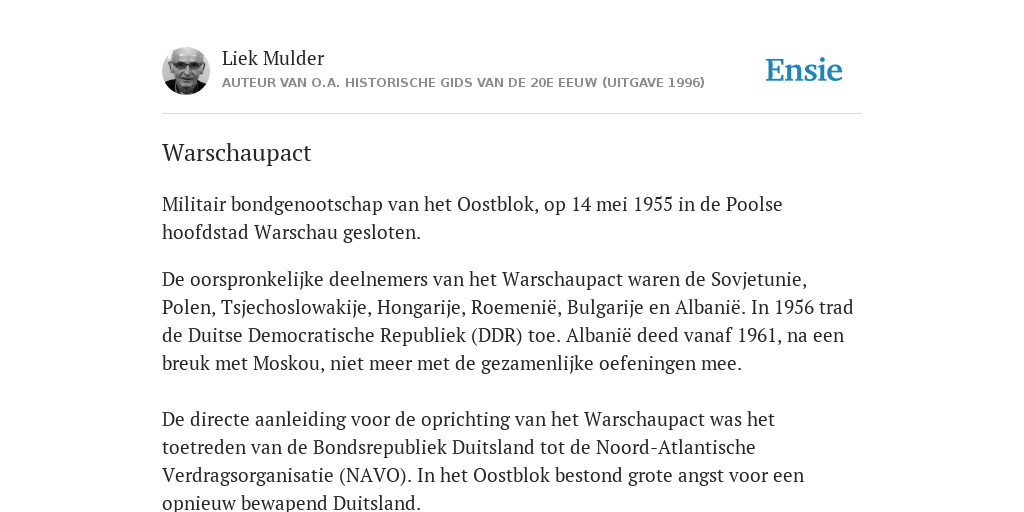 Liek Mulder
AUTEUR VAN O.A. HISTORISCHE GIDS VAN DE 20E EEUW (UITGAVE 1996)

Ensie

Warschaupact

Militair bondgenootschap van het Oostblok, op 14 mei 1955 in de Poolse hoofdstad Warschau gesloten.

De oorspronkelijke deelnemers van het Warschaupact waren de Sovjetunie, Polen, Tsjechoslowakije, Hongarije, Roemenië, Bulgarije en Albanië. In 1956 trad de Duitse Democratische Republiek (DDR) toe. Albanië deed vanaf 1961, na een breuk met Moskou, niet meer met de gezamenlijke oefeningen mee.

De directe aanleiding voor de oprichting van het Warschaupact was het toetreden van de Bondsrepubliek Duitsland tot de Noord-Atlantische Verdragsorganisatie (NAVO). In het Oostblok bestond grote angst voor een opnieuw bewapend Duitsland.